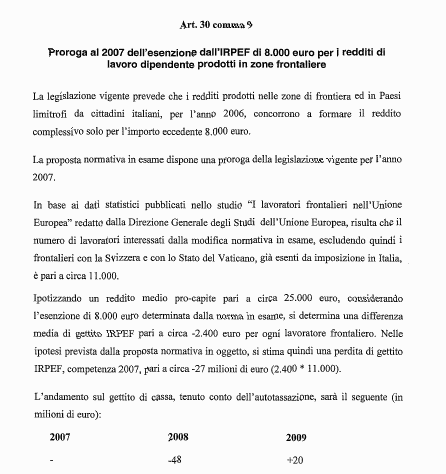 Art. 30 comma 9

Proroga al 2007 dell'esenzione dall'IRPEF di 8.000 euro per i redditi di lavoro dipendente prodotti in zone frontaliere

La legislazione vigente prevede che i redditi prodotti nelle zone di frontiera ed in Paesi limitrofi da cittadini italiani, per l'anno 2006, concorrono a formare il reddito complessivo solo per l'importo eccedente 8.000 euro.

La proposta normativa in esame dispone una proroga della legislazione vigente per l'anno 2007.

In base ai dati statistici pubblicati nello studio "I lavoratori frontalieri nell'Unione Europea" redatto dalla Direzione Generale degli Studi dell'Unione Europea, risulta che il numero di lavoratori interessati dalla modifica normativa in esame, escludendo quindi i frontalieri con la Svizzera e con lo Stato del Vaticano, già esenti da imposizione in Italia, è pari a circa 11.000.

Ipotizzando un reddito medio pro-capite pari a circa 25.000 euro, considerando l'esenzione di 8.000 euro determinata dalla norma in esame, si determina una differenza media di gettito IRPEF pari a circa -2.400 euro per ogni lavoratore frontaliero. Nelle ipotesi prevista dalla proposta normativa in oggetto, si stima quindi una perdita di gettito IRPEF, competenza 2007, pari a circa -27 milioni di euro (2.400 * 11.000).

L'andamento sul gettito di cassa, tenuto conto dell'autotassazione, sarà il seguente (in milioni di euro):

| 2007 | 2008 | 2009 |
|---|---|---|
| - | -48 | +20 |